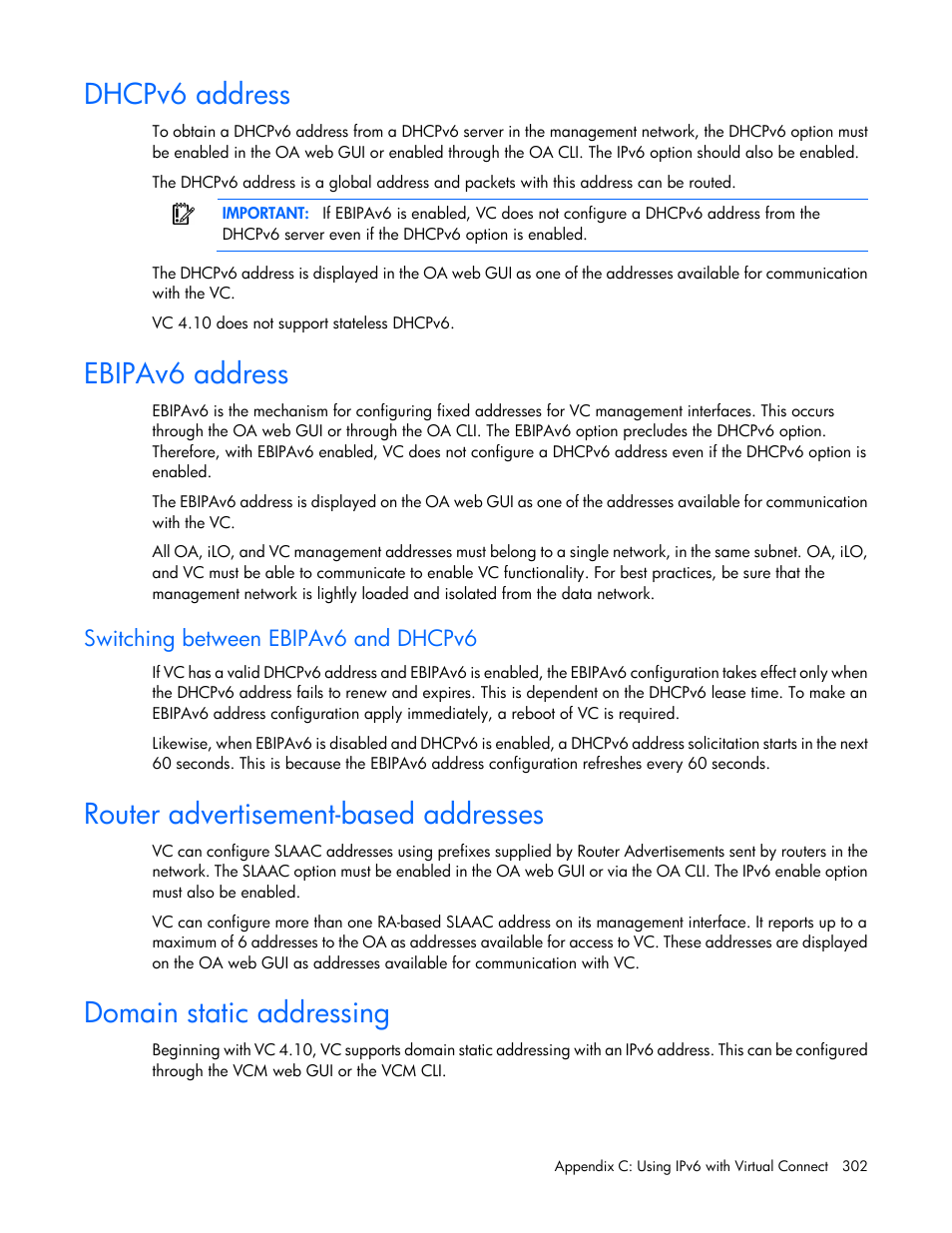 DHCPv6 address

To obtain a DHCPv6 address from a DHCPv6 server in the management network, the DHCPv6 option must be enabled in the OA web GUI or enabled through the OA CLI. The IPv6 option should also be enabled.

The DHCPv6 address is a global address and packets with this address can be routed.

IMPORTANT: If EBIPAv6 is enabled, VC does not configure a DHCPv6 address from the DHCPv6 server even if the DHCPv6 option is enabled.

The DHCPv6 address is displayed in the OA web GUI as one of the addresses available for communication with the VC.

VC 4.10 does not support stateless DHCPv6.

EBIPAv6 address

EBIPAv6 is the mechanism for configuring fixed addresses for VC management interfaces. This occurs through the OA web GUI or through the OA CLI. The EBIPAv6 option precludes the DHCPv6 option. Therefore, with EBIPAv6 enabled, VC does not configure a DHCPv6 address even if the DHCPv6 option is enabled.

The EBIPAv6 address is displayed on the OA web GUI as one of the addresses available for communication with the VC.

All OA, iLO, and VC management addresses must belong to a single network, in the same subnet. OA, iLO, and VC must be able to communicate to enable VC functionality. For best practices, be sure that the management network is lightly loaded and isolated from the data network.

Switching between EBIPAv6 and DHCPv6

If VC has a valid DHCPv6 address and EBIPAv6 is enabled, the EBIPAv6 configuration takes effect only when the DHCPv6 address fails to renew and expires. This is dependent on the DHCPv6 lease time. To make an EBIPAv6 address configuration apply immediately, a reboot of VC is required.

Likewise, when EBIPAv6 is disabled and DHCPv6 is enabled, a DHCPv6 address solicitation starts in the next 60 seconds. This is because the EBIPAv6 address configuration refreshes every 60 seconds.

Router advertisement-based addresses

VC can configure SLAAC addresses using prefixes supplied by Router Advertisements sent by routers in the network. The SLAAC option must be enabled in the OA web GUI or via the OA CLI. The IPv6 enable option must also be enabled.

VC can configure more than one RA-based SLAAC address on its management interface. It reports up to a maximum of 6 addresses to the OA as addresses available for access to VC. These addresses are displayed on the OA web GUI as addresses available for communication with VC.

Domain static addressing

Beginning with VC 4.10, VC supports domain static addressing with an IPv6 address. This can be configured through the VCM web GUI or the VCM CLI.

Appendix C: Using IPv6 with Virtual Connect 302